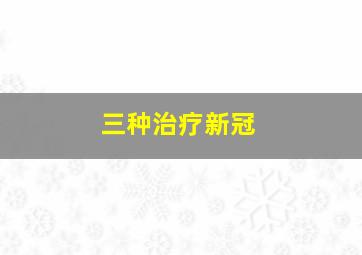 三种治疗新冠